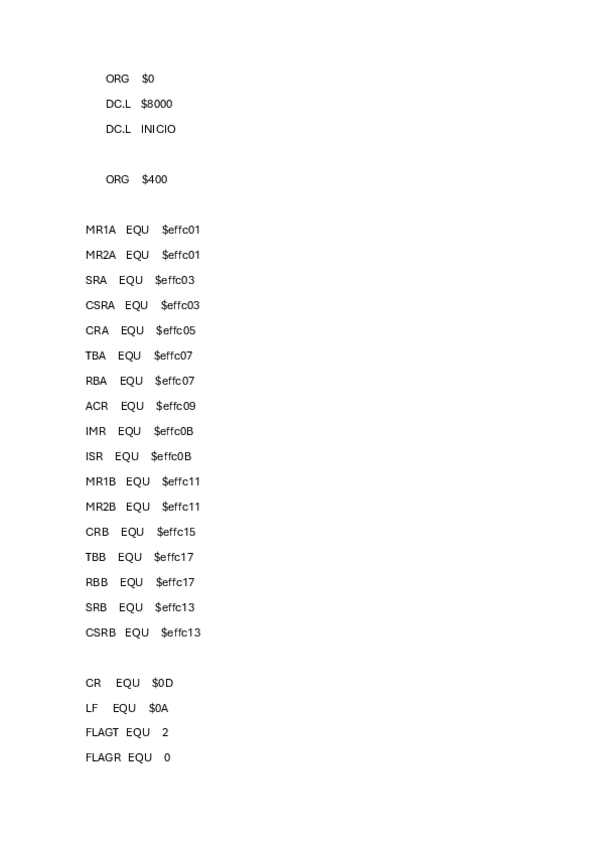 ORG $0
DC.L $8000
DC.L INICIO

ORG $400

MR1A EQU $effc01
MR2A EQU $effc01
SRA EQU $effc03
CSRA EQU $effc03
CRA EQU $effc05
TBA EQU $effc07
RBA EQU $effc07
ACR EQU $effc09
IMR EQU $effc0B
ISR EQU $effc0B
MR1B EQU $effc11
MR2B EQU $effc11
CRB EQU $effc15
TBB EQU $effc17
RBB EQU $effc17
SRB EQU $effc13
CSRB EQU $effc13

CR EQU $0D
LF EQU $0A
FLAGT EQU 2
FLAGR EQU 0